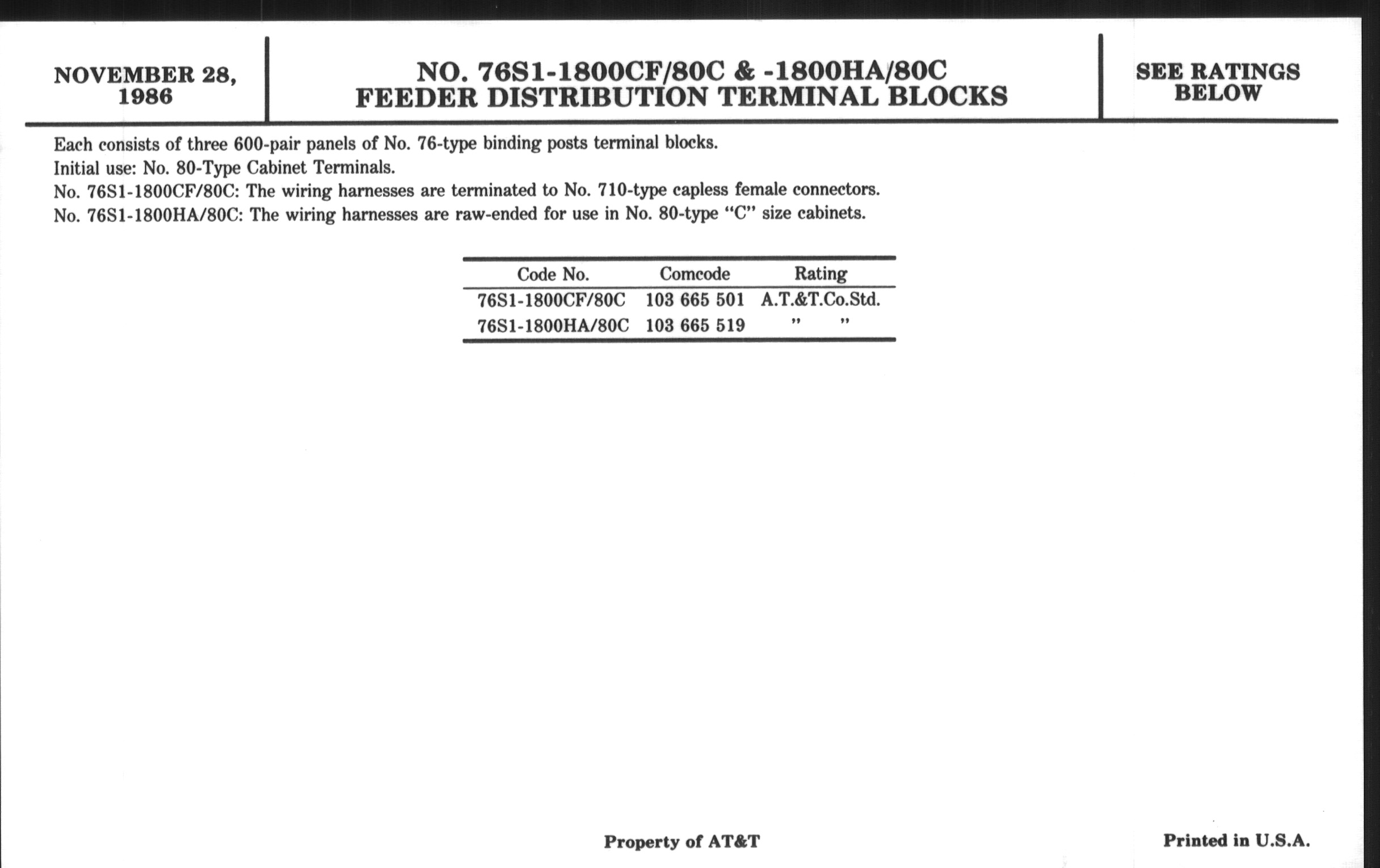 NOVEMBER 28, 1986

NO. 76S1-1800CF/80C & -1800HA/80C
FEEDER DISTRIBUTION TERMINAL BLOCKS

SEE RATINGS BELOW

Each consists of three 600-pair panels of No. 76-type binding posts terminal blocks.
Initial use: No. 80-Type Cabinet Terminals.
No. 76S1-1800CF/80C: The wiring harnesses are terminated to No. 710-type capless female connectors.
No. 76S1-1800HA/80C: The wiring harnesses are raw-ended for use in No. 80-type "C" size cabinets.

| Code No. | Comcode | Rating |
|---|---|---|
| 76S1-1800CF/80C | 103 665 501 | A.T.&T.Co.Std. |
| 76S1-1800HA/80C | 103 665 519 | " " |

Property of AT&T

Printed in U.S.A.